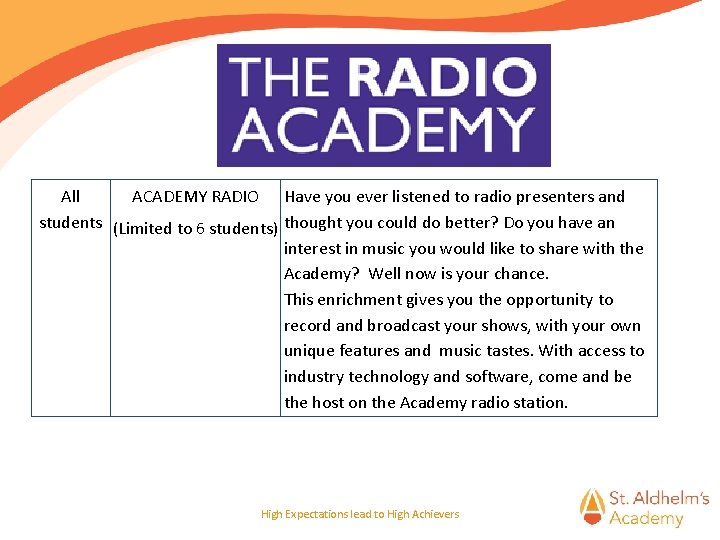 THE RADIO ACADEMY

| All students | ACADEMY RADIO (Limited to 6 students) | Have you ever listened to radio presenters and thought you could do better? Do you have an interest in music you would like to share with the Academy? Well now is your chance. This enrichment gives you the opportunity to record and broadcast your shows, with your own unique features and music tastes. With access to industry technology and software, come and be the host on the Academy radio station. |
|---|---|---|

High Expectations lead to High Achievers

St. Aldhelm's Academy